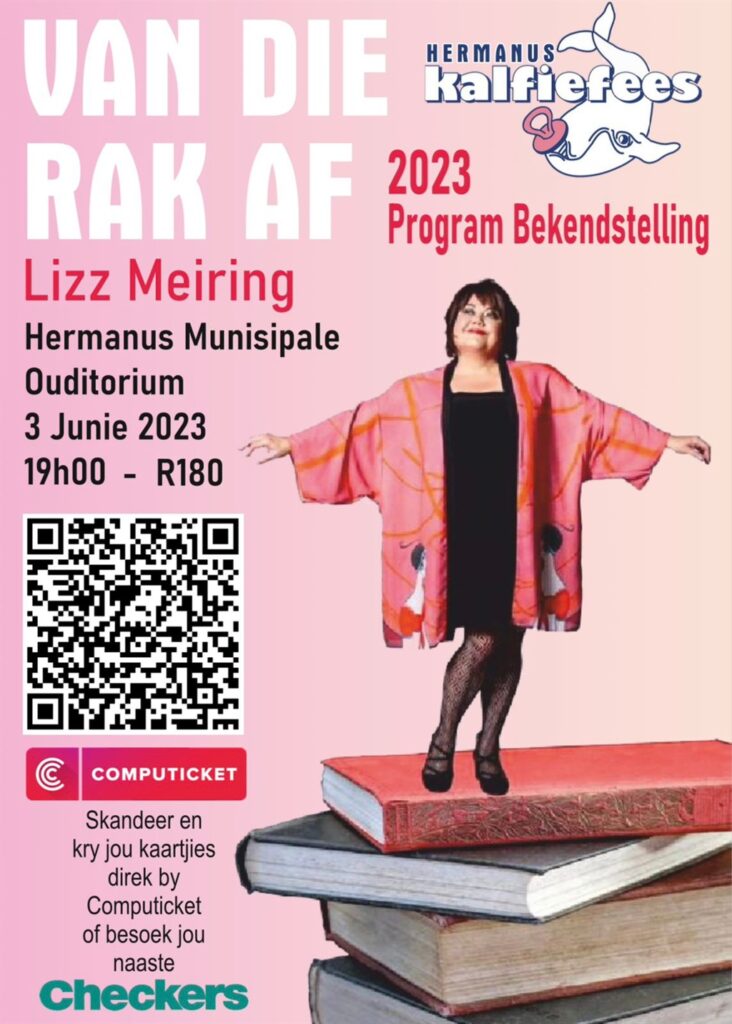 VAN DIE RAK AF

HERMANUS
kalfiefees

2023
Program Bekendstelling

Lizz Meiring

Hermanus Munisipale
Ouditorium
3 Junie 2023
19h00 - R180

COMPUTICKET

Skandeer en
kry jou kaartjies
direk by
Computicket
of besoek jou
naaste

Checkers